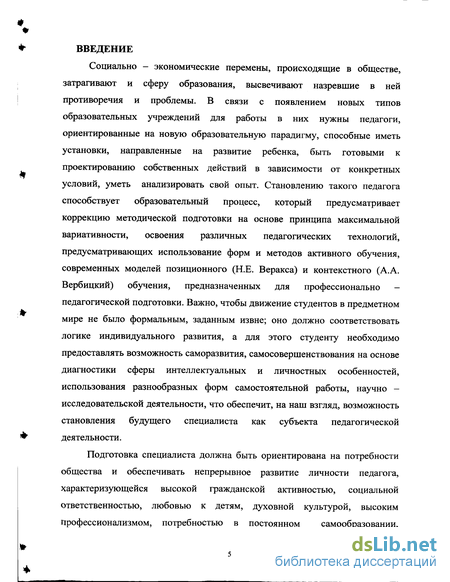 ВВЕДЕНИЕ

Социально – экономические перемены, происходящие в обществе, затрагивают и сферу образования, высвечивают назревшие в ней противоречия и проблемы. В связи с появлением новых типов образовательных учреждений для работы в них нужны педагоги, ориентированные на новую образовательную парадигму, способные иметь установки, направленные на развитие ребенка, быть готовыми к проектированию собственных действий в зависимости от конкретных условий, уметь анализировать свой опыт. Становлению такого педагога способствует образовательный процесс, который предусматривает коррекцию методической подготовки на основе принципа максимальной вариативности, освоения различных педагогических технологий, предусматривающих использование форм и методов активного обучения, современных моделей позиционного (Н.Е. Веракса) и контекстного (А.А. Вербицкий) обучения, предназначенных для профессионально – педагогической подготовки. Важно, чтобы движение студентов в предметном мире не было формальным, заданным извне; оно должно соответствовать логике индивидуального развития, а для этого студенту необходимо предоставлять возможность саморазвития, самосовершенствования на основе диагностики сферы интеллектуальных и личностных особенностей, использования разнообразных форм самостоятельной работы, научно – исследовательской деятельности, что обеспечит, на наш взгляд, возможность становления будущего специалиста как субъекта педагогической деятельности.

Подготовка специалиста должна быть ориентирована на потребности общества и обеспечивать непрерывное развитие личности педагога, характеризующейся высокой гражданской активностью, социальной ответственностью, любовью к детям, духовной культурой, высоким профессионализмом, потребностью в постоянном самообразовании.

5

dsLib.net
библиотека диссертаций